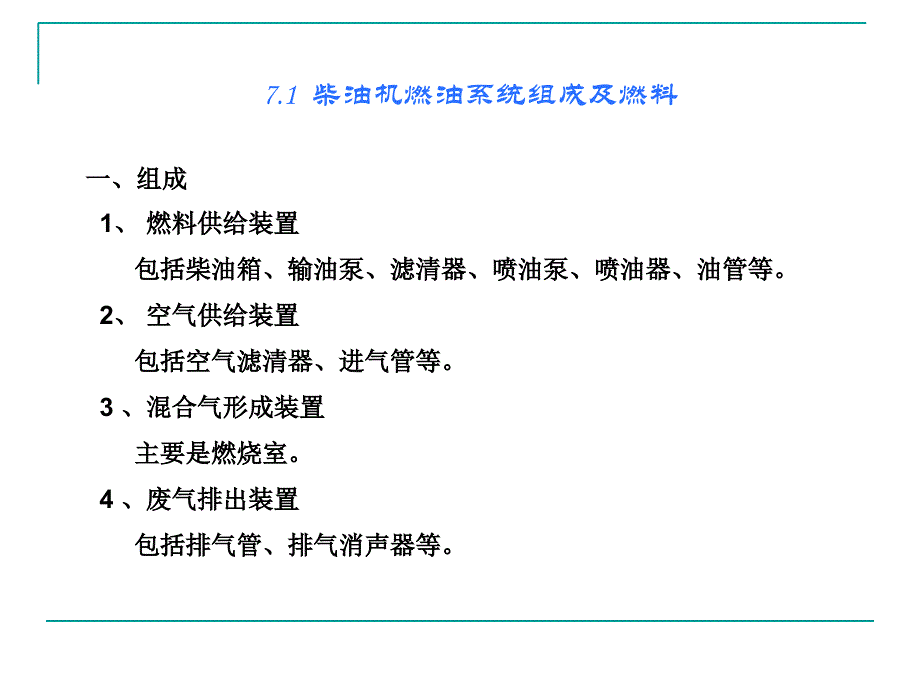 7.1 柴油机燃油系统组成及燃料

一、组成

1、 燃料供给装置

包括柴油箱、输油泵、滤清器、喷油泵、喷油器、油管等。

2、 空气供给装置

包括空气滤清器、进气管等。

3 、混合气形成装置

主要是燃烧室。

4 、废气排出装置

包括排气管、排气消声器等。